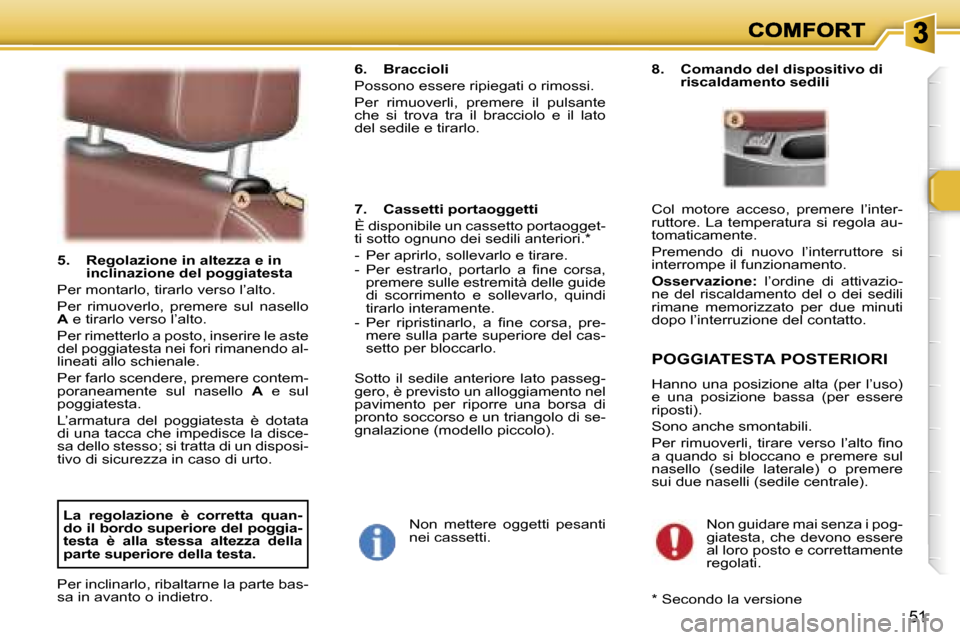 COMFORT

3

A

5. Regolazione in altezza e in inclinazione del poggiatesta

Per montarlo, tirarlo verso l'alto.

Per rimuoverlo, premere sul nasello A e tirarlo verso l'alto.

Per rimetterlo a posto, inserire le aste del poggiatesta nei fori rimanendo allineati allo schienale.

Per farlo scendere, premere contemporaneamente sul nasello A e sul poggiatesta.

L'armatura del poggiatesta è dotata di una tacca che impedisce la discesa dello stesso; si tratta di un dispositivo di sicurezza in caso di urto.

La regolazione è corretta quando il bordo superiore del poggiatesta è alla stessa altezza della parte superiore della testa.

Per inclinarlo, ribaltarne la parte bassa in avanto o indietro.

6. Braccioli

Possono essere ripiegati o rimossi.

Per rimuoverli, premere il pulsante che si trova tra il bracciolo e il lato del sedile e tirarlo.

7. Cassetti portaoggetti

È disponibile un cassetto portaoggetti sotto ognuno dei sedili anteriori.*

- Per aprirlo, sollevarlo e tirare.
- Per estrarlo, portarlo a fine corsa, premere sulle estremità delle guide di scorrimento e sollevarlo, quindi tirarlo interamente.
- Per ripristinarlo, a fine corsa, premere sulla parte superiore del cassetto per bloccarlo.

Sotto il sedile anteriore lato passeggero, è previsto un alloggiamento nel pavimento per riporre una borsa di pronto soccorso e un triangolo di segnalazione (modello piccolo).

Non mettere oggetti pesanti nei cassetti.

8. Comando del dispositivo di riscaldamento sedili

8

Col motore acceso, premere l'interruttore. La temperatura si regola automaticamente.

Premendo di nuovo l'interruttore si interrompe il funzionamento.

Osservazione: l'ordine di attivazione del riscaldamento del o dei sedili rimane memorizzato per due minuti dopo l'interruzione del contatto.

POGGIATESTA POSTERIORI

Hanno una posizione alta (per l'uso) e una posizione bassa (per essere riposti).

Sono anche smontabili.

Per rimuoverli, tirare verso l'alto fino a quando si bloccano e premere sul nasello (sedile laterale) o premere sui due naselli (sedile centrale).

Non guidare mai senza i poggiatesta, che devono essere al loro posto e correttamente regolati.

* Secondo la versione

51

carmanualsonline.info